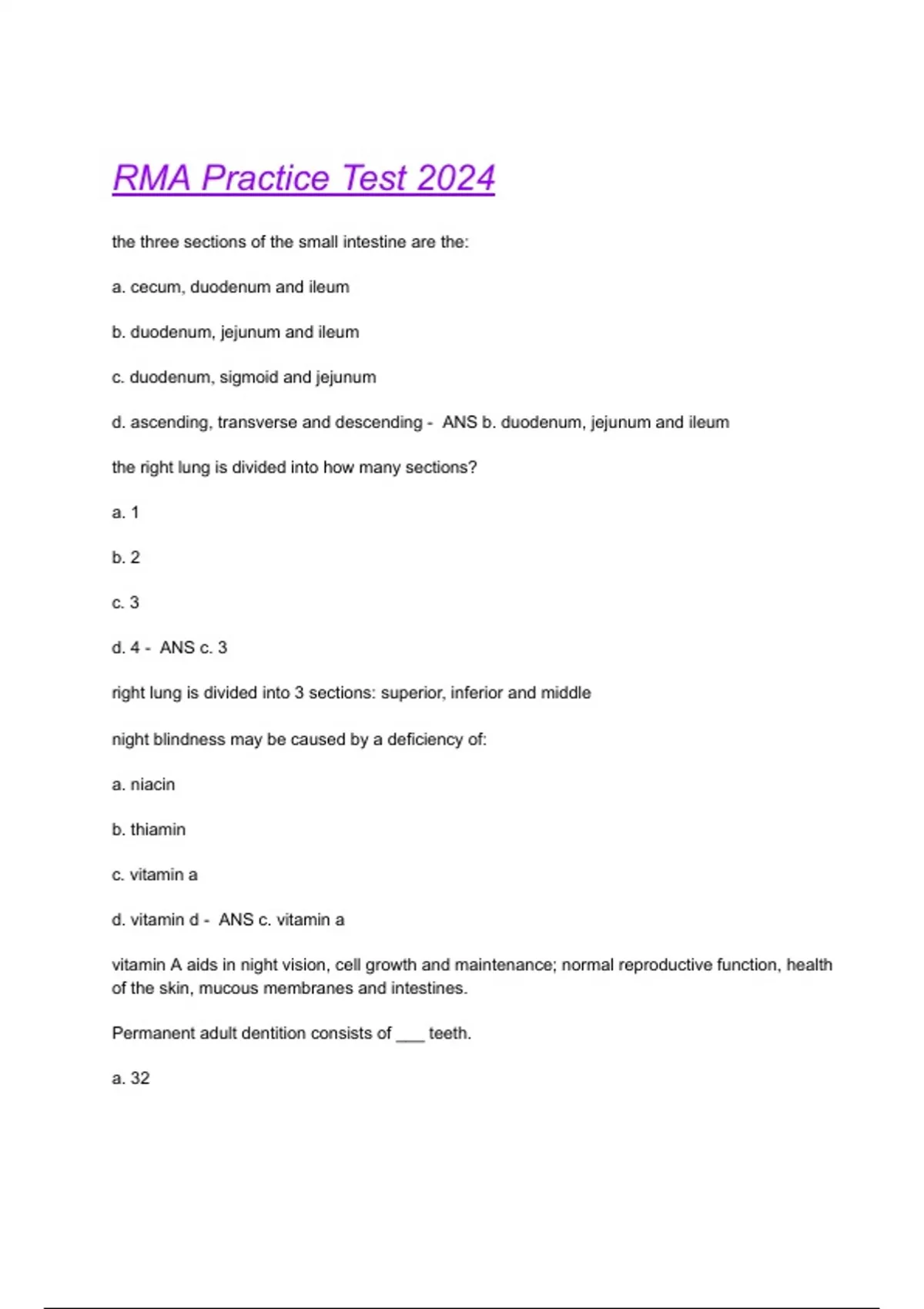 RMA Practice Test 2024

the three sections of the small intestine are the:

a. cecum, duodenum and ileum

b. duodenum, jejunum and ileum

c. duodenum, sigmoid and jejunum

d. ascending, transverse and descending - ANS b. duodenum, jejunum and ileum

the right lung is divided into how many sections?

a. 1

b. 2

c. 3

d. 4 - ANS c. 3

right lung is divided into 3 sections: superior, inferior and middle

night blindness may be caused by a deficiency of:

a. niacin

b. thiamin

c. vitamin a

d. vitamin d - ANS c. vitamin a

vitamin A aids in night vision, cell growth and maintenance; normal reproductive function, health of the skin, mucous membranes and intestines.

Permanent adult dentition consists of ___ teeth.

a. 32